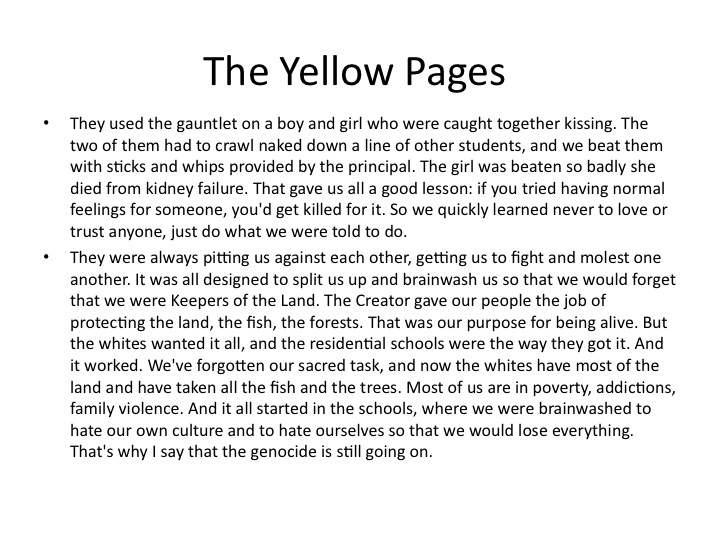 The Yellow Pages

• They used the gauntlet on a boy and girl who were caught together kissing. The two of them had to crawl naked down a line of other students, and we beat them with sticks and whips provided by the principal. The girl was beaten so badly she died from kidney failure. That gave us all a good lesson: if you tried having normal feelings for someone, you'd get killed for it. So we quickly learned never to love or trust anyone, just do what we were told to do.

• They were always pitting us against each other, getting us to fight and molest one another. It was all designed to split us up and brainwash us so that we would forget that we were Keepers of the Land. The Creator gave our people the job of protecting the land, the fish, the forests. That was our purpose for being alive. But the whites wanted it all, and the residential schools were the way they got it. And it worked. We've forgotten our sacred task, and now the whites have most of the land and have taken all the fish and the trees. Most of us are in poverty, addictions, family violence. And it all started in the schools, where we were brainwashed to hate our own culture and to hate ourselves so that we would lose everything. That's why I say that the genocide is still going on.